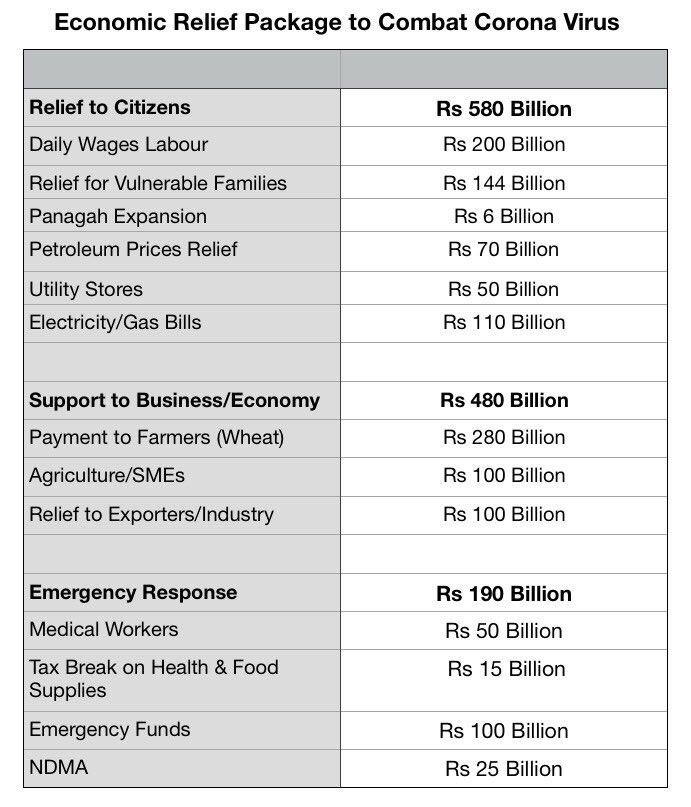 Economic Relief Package to Combat Corona Virus

| | |
|---|---|
| **Relief to Citizens** | **Rs 580 Billion** |
| Daily Wages Labour | Rs 200 Billion |
| Relief for Vulnerable Families | Rs 144 Billion |
| Panagah Expansion | Rs 6 Billion |
| Petroleum Prices Relief | Rs 70 Billion |
| Utility Stores | Rs 50 Billion |
| Electricity/Gas Bills | Rs 110 Billion |
| | |
| **Support to Business/Economy** | **Rs 480 Billion** |
| Payment to Farmers (Wheat) | Rs 280 Billion |
| Agriculture/SMEs | Rs 100 Billion |
| Relief to Exporters/Industry | Rs 100 Billion |
| | |
| **Emergency Response** | **Rs 190 Billion** |
| Medical Workers | Rs 50 Billion |
| Tax Break on Health & Food Supplies | Rs 15 Billion |
| Emergency Funds | Rs 100 Billion |
| NDMA | Rs 25 Billion |